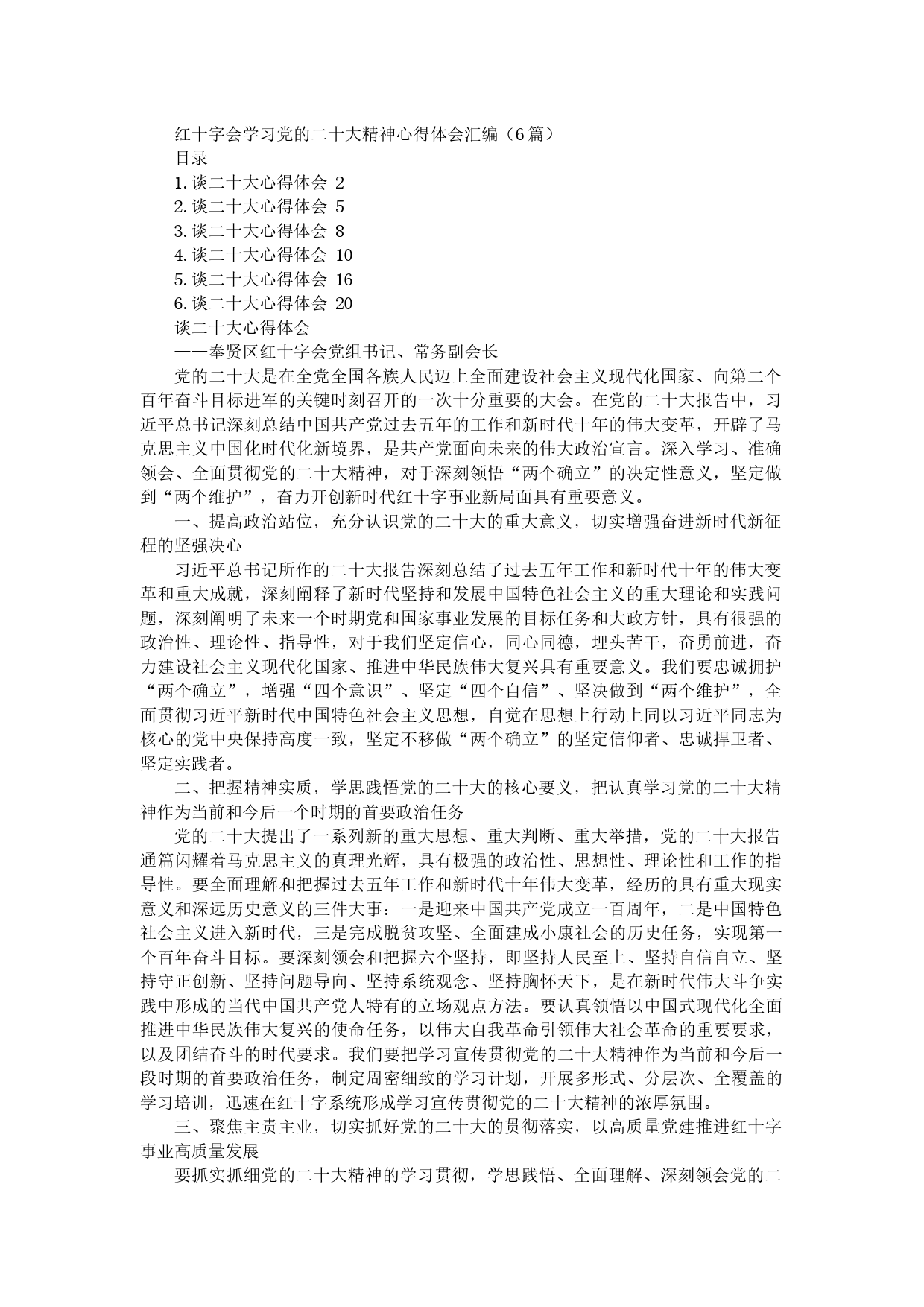 红十字会学习党的二十大精神心得体会汇编（6篇）

目录

1.谈二十大心得体会 2

2.谈二十大心得体会 5

3.谈二十大心得体会 8

4.谈二十大心得体会 10

5.谈二十大心得体会 16

6.谈二十大心得体会 20

谈二十大心得体会

——奉贤区红十字会党组书记、常务副会长

党的二十大是在全党全国各族人民迈上全面建设社会主义现代化国家、向第二个百年奋斗目标进军的关键时刻召开的一次十分重要的大会。在党的二十大报告中，习近平总书记深刻总结中国共产党过去五年的工作和新时代十年的伟大变革，开辟了马克思主义中国化时代化新境界，是共产党面向未来的伟大政治宣言。深入学习、准确领会、全面贯彻党的二十大精神，对于深刻领悟“两个确立”的决定性意义，坚定做到“两个维护”，奋力开创新时代红十字事业新局面具有重要意义。

一、提高政治站位，充分认识党的二十大的重大意义，切实增强奋进新时代新征程的坚强决心

习近平总书记所作的二十大报告深刻总结了过去五年工作和新时代十年的伟大变革和重大成就，深刻阐释了新时代坚持和发展中国特色社会主义的重大理论和实践问题，深刻阐明了未来一个时期党和国家事业发展的目标任务和大政方针，具有很强的政治性、理论性、指导性，对于我们坚定信心，同心同德，埋头苦干，奋勇前进，奋力建设社会主义现代化国家、推进中华民族伟大复兴具有重要意义。我们要忠诚拥护“两个确立”，增强“四个意识”、坚定“四个自信”、坚决做到“两个维护”，全面贯彻习近平新时代中国特色社会主义思想，自觉在思想上行动上同以习近平同志为核心的党中央保持高度一致，坚定不移做“两个确立”的坚定信仰者、忠诚捍卫者、坚定实践者。

二、把握精神实质，学思践悟党的二十大的核心要义，把认真学习党的二十大精神作为当前和今后一个时期的首要政治任务

党的二十大提出了一系列新的重大思想、重大判断、重大举措，党的二十大报告通篇闪耀着马克思主义的真理光辉，具有极强的政治性、思想性、理论性和工作的指导性。要全面理解和把握过去五年工作和新时代十年伟大变革，经历的具有重大现实意义和深远历史意义的三件大事：一是迎来中国共产党成立一百周年，二是中国特色社会主义进入新时代，三是完成脱贫攻坚、全面建成小康社会的历史任务，实现第一个百年奋斗目标。要深刻领会和把握六个坚持，即坚持人民至上、坚持自信自立、坚持守正创新、坚持问题导向、坚持系统观念、坚持胸怀天下，是在新时代伟大斗争实践中形成的当代中国共产党人特有的立场观点方法。要认真领悟以中国式现代化全面推进中华民族伟大复兴的使命任务，以伟大自我革命引领伟大社会革命的重要要求，以及团结奋斗的时代要求。我们要把学习宣传贯彻党的二十大精神作为当前和今后一段时期的首要政治任务，制定周密细致的学习计划，开展多形式、分层次、全覆盖的学习培训，迅速在红十字系统形成学习宣传贯彻党的二十大精神的浓厚氛围。

三、聚焦主责主业，切实抓好党的二十大的贯彻落实，以高质量党建推进红十字事业高质量发展

要抓实抓细党的二十大精神的学习贯彻，学思践悟、全面理解、深刻领会党的二